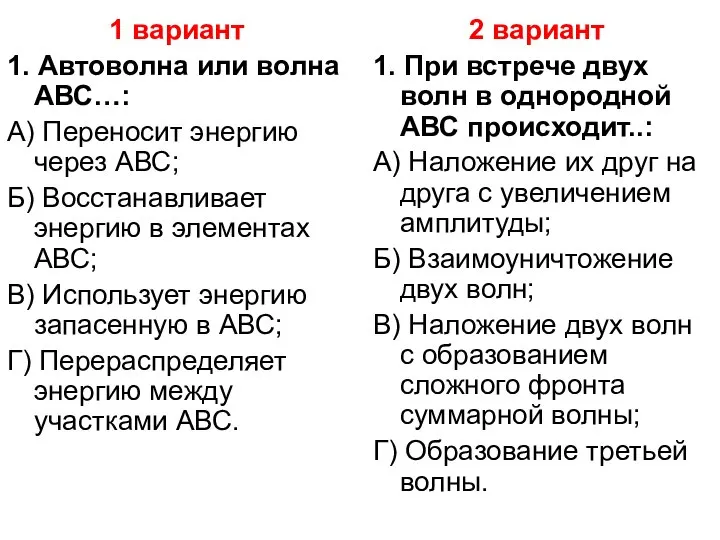 1 вариант

1. Автоволна или волна АВС…:

А) Переносит энергию через АВС;

Б) Восстанавливает энергию в элементах АВС;

В) Использует энергию запасенную в АВС;

Г) Перераспределяет энергию между участками АВС.

2 вариант

1. При встрече двух волн в однородной АВС происходит..:

А) Наложение их друг на друга с увеличением амплитуды;

Б) Взаимоуничтожение двух волн;

В) Наложение двух волн с образованием сложного фронта суммарной волны;

Г) Образование третьей волны.